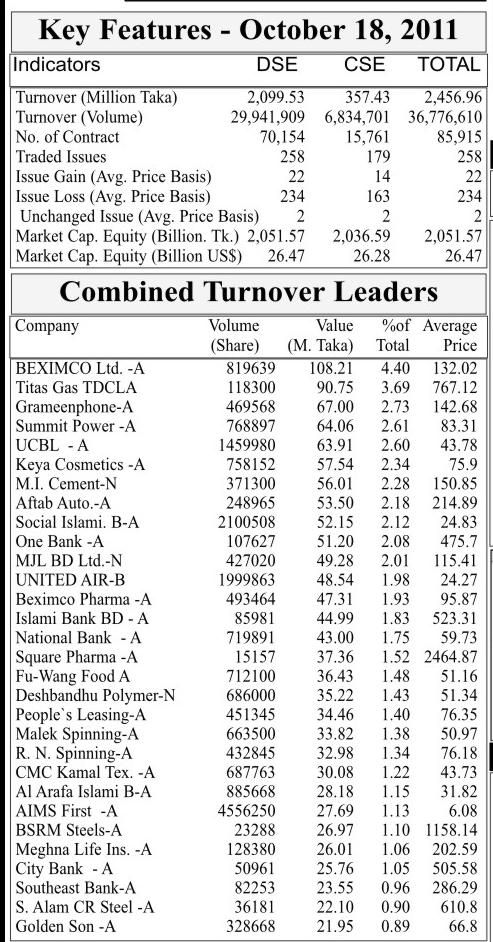 Key Features - October 18, 2011

| Indicators | DSE | CSE | TOTAL |
|---|---|---|---|
| Turnover (Million Taka) | 2,099.53 | 357.43 | 2,456.96 |
| Turnover (Volume) | 29,941,909 | 6,834,701 | 36,776,610 |
| No. of Contract | 70,154 | 15,761 | 85,915 |
| Traded Issues | 258 | 179 | 258 |
| Issue Gain (Avg. Price Basis) | 22 | 14 | 22 |
| Issue Loss (Avg. Price Basis) | 234 | 163 | 234 |
| Unchanged Issue (Avg. Price Basis) | 2 | 2 | 2 |
| Market Cap. Equity (Billion. Tk.) | 2,051.57 | 2,036.59 | 2,051.57 |
| Market Cap. Equity (Billion US$) | 26.47 | 26.28 | 26.47 |

Combined Turnover Leaders

| Company | Volume (Share) | Value (M. Taka) | %of Total | Average Price |
|---|---|---|---|---|
| BEXIMCO Ltd. -A | 819639 | 108.21 | 4.40 | 132.02 |
| Titas Gas TDCLA | 118300 | 90.75 | 3.69 | 767.12 |
| Grameenphone-A | 469568 | 67.00 | 2.73 | 142.68 |
| Summit Power -A | 768897 | 64.06 | 2.61 | 83.31 |
| UCBL - A | 1459980 | 63.91 | 2.60 | 43.78 |
| Keya Cosmetics -A | 758152 | 57.54 | 2.34 | 75.9 |
| M.I. Cement-N | 371300 | 56.01 | 2.28 | 150.85 |
| Aftab Auto.-A | 248965 | 53.50 | 2.18 | 214.89 |
| Social Islami. B-A | 2100508 | 52.15 | 2.12 | 24.83 |
| One Bank -A | 107627 | 51.20 | 2.08 | 475.7 |
| MJL BD Ltd.-N | 427020 | 49.28 | 2.01 | 115.41 |
| UNITED AIR-B | 1999863 | 48.54 | 1.98 | 24.27 |
| Beximco Pharma -A | 493464 | 47.31 | 1.93 | 95.87 |
| Islami Bank BD - A | 85981 | 44.99 | 1.83 | 523.31 |
| National Bank - A | 719891 | 43.00 | 1.75 | 59.73 |
| Square Pharma -A | 15157 | 37.36 | 1.52 | 2464.87 |
| Fu-Wang Food A | 712100 | 36.43 | 1.48 | 51.16 |
| Deshbandhu Polymer-N | 686000 | 35.22 | 1.43 | 51.34 |
| People`s Leasing-A | 451345 | 34.46 | 1.40 | 76.35 |
| Malek Spinning-A | 663500 | 33.82 | 1.38 | 50.97 |
| R. N. Spinning-A | 432845 | 32.98 | 1.34 | 76.18 |
| CMC Kamal Tex. -A | 687763 | 30.08 | 1.22 | 43.73 |
| Al Arafa Islami B-A | 885668 | 28.18 | 1.15 | 31.82 |
| AIMS First -A | 4556250 | 27.69 | 1.13 | 6.08 |
| BSRM Steels-A | 23288 | 26.97 | 1.10 | 1158.14 |
| Meghna Life Ins. -A | 128380 | 26.01 | 1.06 | 202.59 |
| City Bank - A | 50961 | 25.76 | 1.05 | 505.58 |
| Southeast Bank-A | 82253 | 23.55 | 0.96 | 286.29 |
| S. Alam CR Steel -A | 36181 | 22.10 | 0.90 | 610.8 |
| Golden Son -A | 328668 | 21.95 | 0.89 | 66.8 |